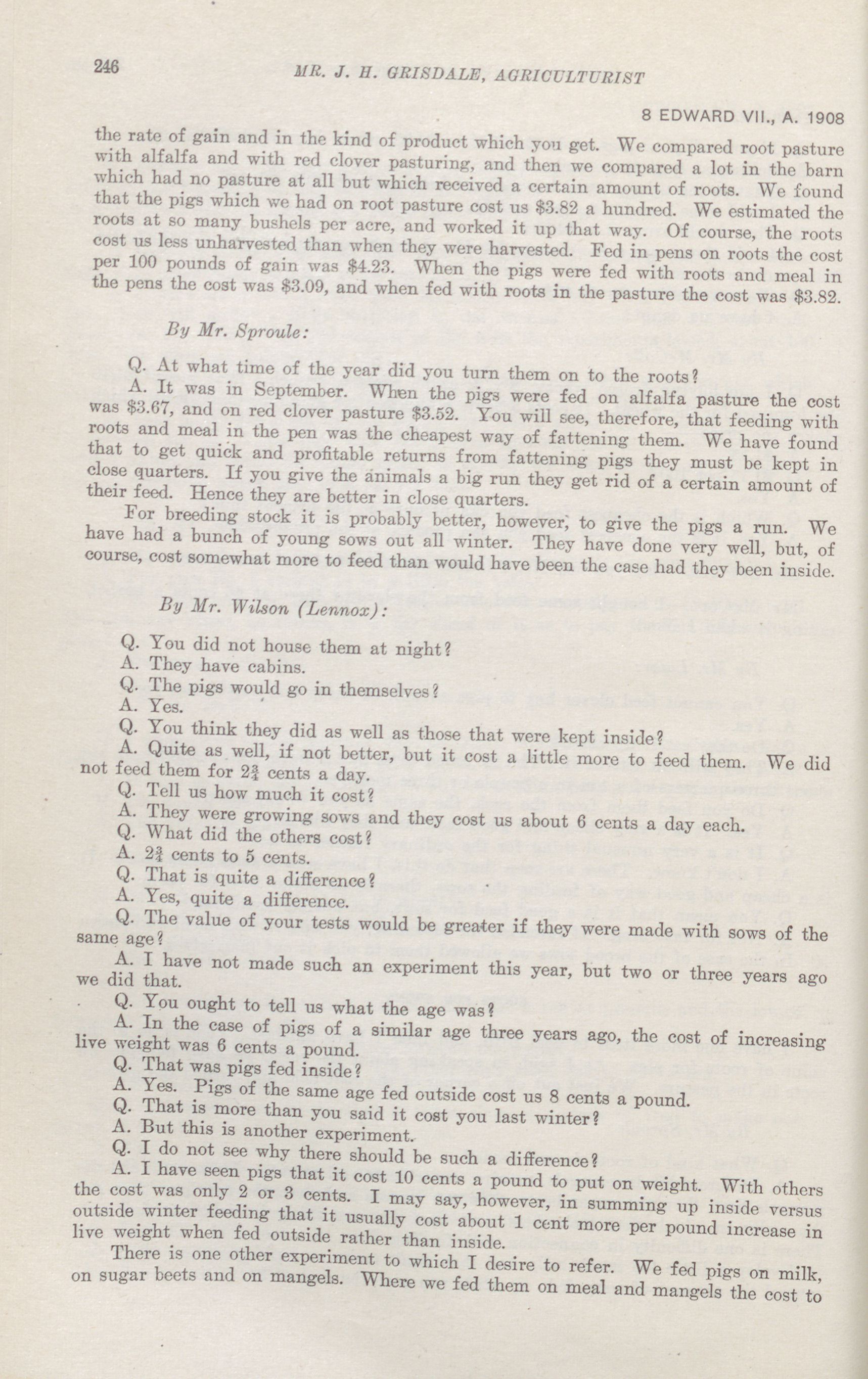 246

MR. J. H. GRISDALE, AGRICULTURIST

8 EDWARD VII., A. 1908

the rate of gain and in the kind of product which you get. We compared root pasture with alfalfa and with red clover pasturing, and then we compared a lot in the barn which had no pasture at all but which received a certain amount of roots. We found that the pigs which we had on root pasture cost us \$3.82 a hundred. We estimated the roots at so many bushels per acre, and worked it up that way. Of course, the roots cost us less unharvested than when they were harvested. Fed in pens on roots the cost per 100 pounds of gain was \$4.23. When the pigs were fed with roots and meal in the pens the cost was \$3.09, and when fed with roots in the pasture the cost was \$3.82.

By Mr. Sproule:

Q. At what time of the year did you turn them on to the roots?

A. It was in September. When the pigs were fed on alfalfa pasture the cost was \$3.67, and on red clover pasture \$3.52. You will see, therefore, that feeding with roots and meal in the pen was the cheapest way of fattening them. We have found that to get quick and profitable returns from fattening pigs they must be kept in close quarters. If you give the animals a big run they get rid of a certain amount of their feed. Hence they are better in close quarters.

For breeding stock it is probably better, however, to give the pigs a run. We have had a bunch of young sows out all winter. They have done very well, but, of course, cost somewhat more to feed than would have been the case had they been inside.

By Mr. Wilson (Lennox):

Q. You did not house them at night?

A. They have cabins.

Q. The pigs would go in themselves?

A. Yes.

Q. You think they did as well as those that were kept inside?

A. Quite as well, if not better, but it cost a little more to feed them. We did not feed them for $2\frac{3}{4}$ cents a day.

Q. Tell us how much it cost?

A. They were growing sows and they cost us about 6 cents a day each.

Q. What did the others cost?

A. $2\frac{3}{4}$ cents to 5 cents.

Q. That is quite a difference?

A. Yes, quite a difference.

Q. The value of your tests would be greater if they were made with sows of the same age?

A. I have not made such an experiment this year, but two or three years ago we did that.

Q. You ought to tell us what the age was?

A. In the case of pigs of a similar age three years ago, the cost of increasing live weight was 6 cents a pound.

Q. That was pigs fed inside?

A. Yes. Pigs of the same age fed outside cost us 8 cents a pound.

Q. That is more than you said it cost you last winter?

A. But this is another experiment.

Q. I do not see why there should be such a difference?

A. I have seen pigs that it cost 10 cents a pound to put on weight. With others the cost was only 2 or 3 cents. I may say, however, in summing up inside versus outside winter feeding that it usually cost about 1 cent more per pound increase in live weight when fed outside rather than inside.

There is one other experiment to which I desire to refer. We fed pigs on milk, on sugar beets and on mangels. Where we fed them on meal and mangels the cost to